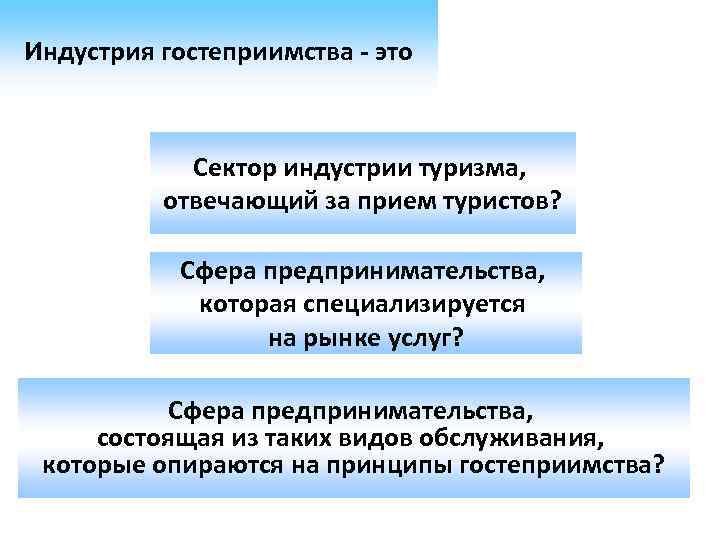 Индустрия гостеприимства - это

Сектор индустрии туризма, отвечающий за прием туристов?

Сфера предпринимательства, которая специализируется на рынке услуг?

Сфера предпринимательства, состоящая из таких видов обслуживания, которые опираются на принципы гостеприимства?